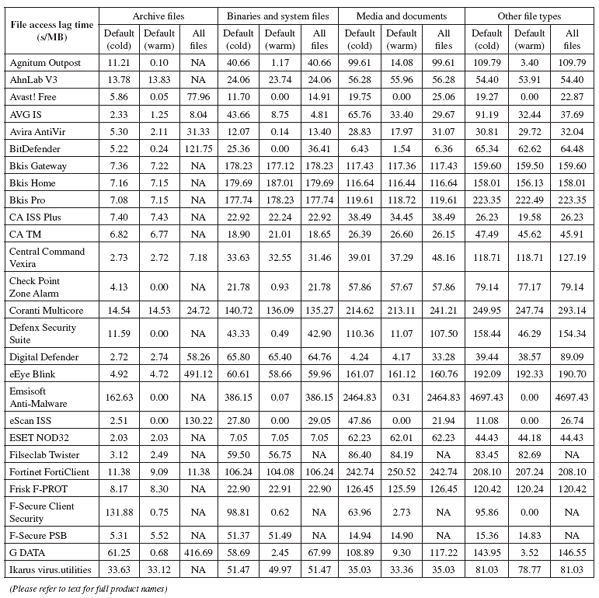 | File access lag time (s/MB) | Archive files Default (cold) | Archive files Default (warm) | Archive files All files | Binaries and system files Default (cold) | Binaries and system files Default (warm) | Binaries and system files All files | Media and documents Default (cold) | Media and documents Default (warm) | Media and documents All files | Other file types Default (cold) | Other file types Default (warm) | Other file types All files |
|---|---|---|---|---|---|---|---|---|---|---|---|---|
| Agnitum Outpost | 11.21 | 0.10 | NA | 40.66 | 1.17 | 40.66 | 99.61 | 14.08 | 99.61 | 109.79 | 3.40 | 109.79 |
| AhnLab V3 | 13.78 | 13.83 | NA | 24.06 | 23.74 | 24.06 | 56.28 | 55.96 | 56.28 | 54.40 | 53.91 | 54.40 |
| Avast! Free | 5.86 | 0.05 | 77.96 | 11.70 | 0.00 | 14.91 | 19.75 | 0.00 | 25.06 | 19.27 | 0.00 | 22.87 |
| AVG IS | 2.33 | 1.25 | 8.04 | 43.66 | 8.75 | 4.81 | 65.76 | 33.40 | 29.67 | 91.19 | 32.44 | 37.69 |
| Avira AntiVir | 5.30 | 2.11 | 31.33 | 12.07 | 0.14 | 13.40 | 28.83 | 17.97 | 31.07 | 30.81 | 29.72 | 32.04 |
| BitDefender | 5.22 | 0.24 | 121.75 | 25.36 | 0.00 | 36.41 | 6.43 | 1.54 | 6.36 | 65.34 | 62.62 | 64.48 |
| Bkis Gateway | 7.36 | 7.22 | NA | 178.23 | 177.12 | 178.23 | 117.43 | 117.36 | 117.43 | 159.60 | 159.50 | 159.60 |
| Bkis Home | 7.16 | 7.15 | NA | 179.69 | 187.01 | 179.69 | 116.64 | 116.44 | 116.64 | 158.01 | 156.13 | 158.01 |
| Bkis Pro | 7.08 | 7.15 | NA | 177.74 | 178.23 | 177.74 | 119.61 | 118.72 | 119.61 | 223.35 | 222.49 | 223.35 |
| CA ISS Plus | 7.40 | 7.43 | NA | 22.92 | 22.24 | 22.92 | 38.49 | 34.45 | 38.49 | 26.23 | 19.58 | 26.23 |
| CA TM | 6.82 | 6.77 | NA | 18.90 | 21.01 | 18.65 | 26.39 | 26.60 | 26.15 | 47.49 | 45.62 | 45.91 |
| Central Command Vexira | 2.73 | 2.72 | 7.18 | 33.63 | 32.55 | 31.46 | 39.01 | 37.29 | 48.16 | 118.71 | 118.71 | 127.19 |
| Check Point Zone Alarm | 4.13 | 0.00 | NA | 21.78 | 0.93 | 21.78 | 57.86 | 57.67 | 57.86 | 79.14 | 77.17 | 79.14 |
| Coranti Multicore | 14.54 | 14.53 | 24.72 | 140.72 | 136.09 | 135.27 | 214.62 | 213.11 | 241.21 | 249.95 | 247.74 | 293.14 |
| Defenx Security Suite | 11.59 | 0.00 | NA | 43.33 | 0.49 | 42.90 | 110.36 | 11.07 | 107.50 | 158.44 | 46.29 | 154.34 |
| Digital Defender | 2.72 | 2.74 | 58.26 | 65.80 | 65.40 | 64.76 | 4.24 | 4.17 | 33.28 | 39.44 | 38.57 | 89.09 |
| eEye Blink | 4.92 | 4.72 | 491.12 | 60.61 | 58.66 | 59.96 | 161.07 | 161.12 | 160.76 | 192.09 | 192.33 | 190.70 |
| Emsisoft Anti-Malware | 162.63 | 0.00 | NA | 386.15 | 0.07 | 386.15 | 2464.83 | 0.31 | 2464.83 | 4697.43 | 0.00 | 4697.43 |
| eScan ISS | 2.51 | 0.00 | 130.22 | 27.80 | 0.00 | 29.05 | 47.86 | 0.00 | 21.94 | 11.08 | 0.00 | 26.74 |
| ESET NOD32 | 2.03 | 2.03 | NA | 7.05 | 7.05 | 7.05 | 62.23 | 62.01 | 62.23 | 44.43 | 44.18 | 44.43 |
| Filseclab Twister | 3.12 | 2.49 | NA | 59.50 | 56.75 | NA | 86.40 | 84.19 | NA | 83.45 | 82.69 | NA |
| Fortinet FortiClient | 11.38 | 9.09 | 11.38 | 106.24 | 104.08 | 106.24 | 242.74 | 250.52 | 242.74 | 208.10 | 207.24 | 208.10 |
| Frisk F-PROT | 8.17 | 8.30 | NA | 22.90 | 22.91 | 22.90 | 126.45 | 125.59 | 126.45 | 120.42 | 120.24 | 120.42 |
| F-Secure Client Security | 131.88 | 0.75 | NA | 98.81 | 0.62 | NA | 63.96 | 2.73 | NA | 95.86 | 0.00 | NA |
| F-Secure PSB | 5.31 | 5.52 | NA | 51.37 | 51.49 | NA | 14.94 | 14.90 | NA | 15.36 | 14.83 | NA |
| G DATA | 61.25 | 0.68 | 416.69 | 58.69 | 2.45 | 67.99 | 108.89 | 9.30 | 117.22 | 143.95 | 3.52 | 146.55 |
| Ikarus virus.utilities | 33.63 | 33.12 | NA | 51.47 | 49.97 | 51.47 | 35.03 | 33.36 | 35.03 | 81.03 | 78.77 | 81.03 |

(Please refer to text for full product names)